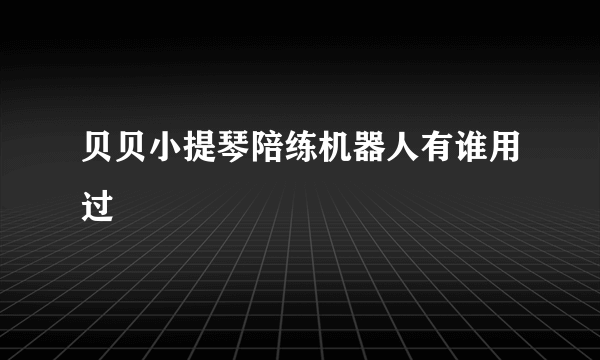 贝贝小提琴陪练机器人有谁用过